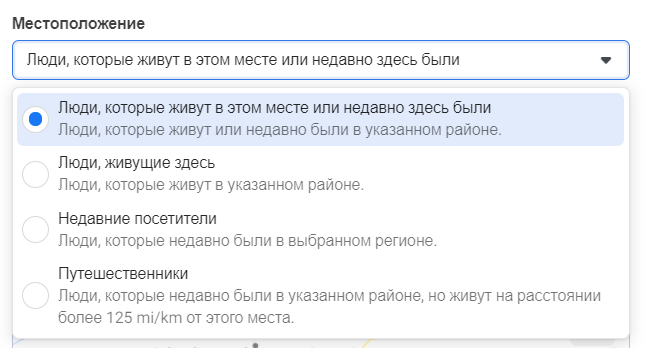 Местоположение

Люди, которые живут в этом месте или недавно здесь были

Люди, которые живут в этом месте или недавно здесь были
Люди, которые живут или недавно были в указанном районе.

Люди, живущие здесь
Люди, которые живут в указанном районе.

Недавние посетители
Люди, которые недавно были в выбранном регионе.

Путешественники
Люди, которые недавно были в указанном районе, но живут на расстоянии более 125 mi/km от этого места.